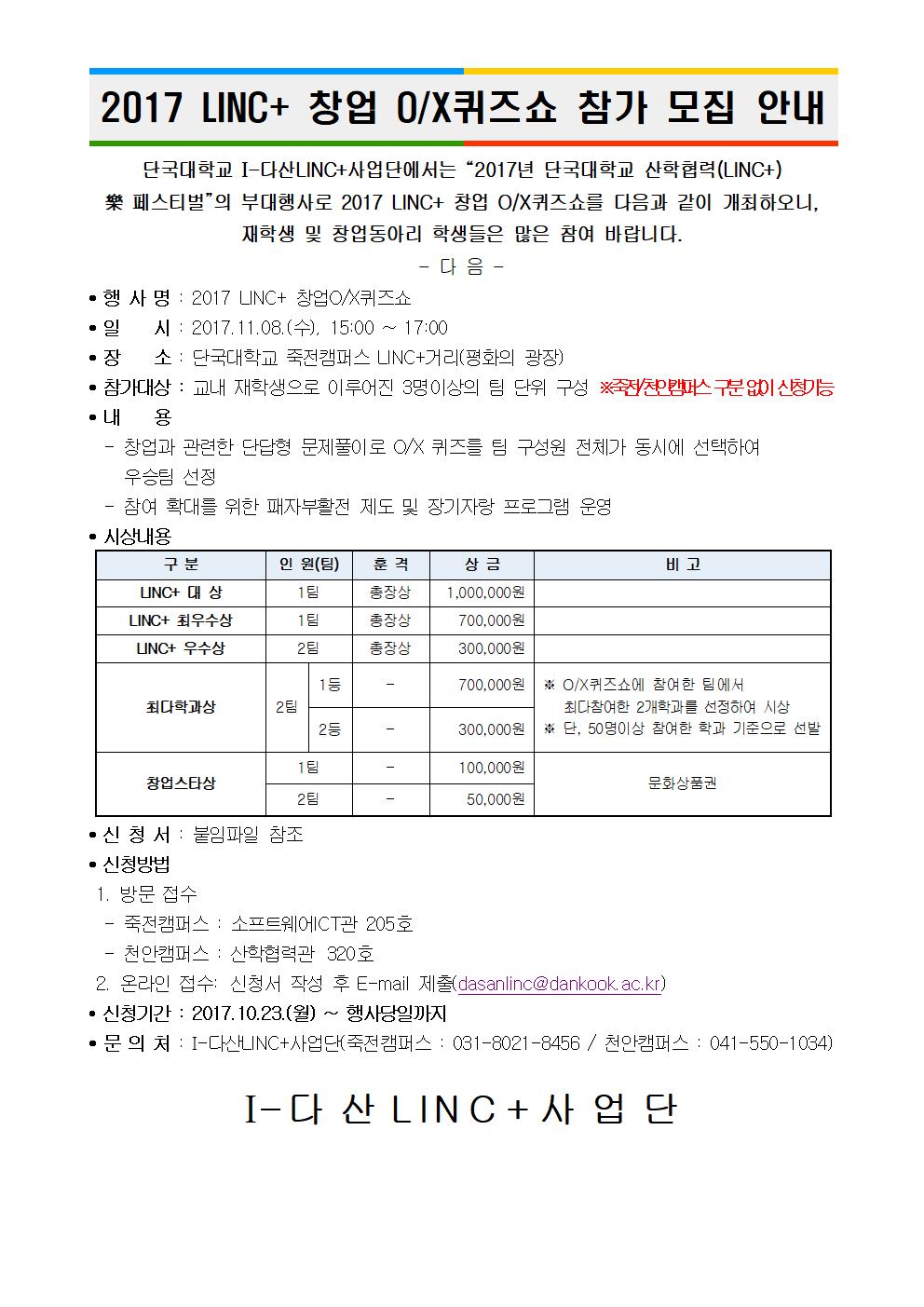 2017 LINC+ 창업 O/X퀴즈쇼 참가 모집 안내

단국대학교 I-다산LINC+사업단에서는 "2017년 단국대학교 산학협력(LINC+) 樂 페스티벌"의 부대행사로 2017 LINC+ 창업 O/X퀴즈쇼를 다음과 같이 개최하오니, 재학생 및 창업동아리 학생들은 많은 참여 바랍니다.

- 다 음 -

• 행 사 명 : 2017 LINC+ 창업O/X퀴즈쇼
• 일 시 : 2017.11.08.(수), 15:00 ~ 17:00
• 장 소 : 단국대학교 죽전캠퍼스 LINC+거리(평화의 광장)
• 참가대상 : 교내 재학생으로 이루어진 3명이상의 팀 단위 구성 ※죽전/천안캠퍼스 구분 없이 신청가능
• 내 용
- 창업과 관련한 단답형 문제풀이로 O/X 퀴즈를 팀 구성원 전체가 동시에 선택하여 우승팀 선정
- 참여 확대를 위한 패자부활전 제도 및 장기자랑 프로그램 운영
• 시상내용

| 구 분 | 인 원(팀) | | 훈 격 | 상 금 | 비 고 |
|---|---|---|---|---|---|
| LINC+ 대 상 | 1팀 | | 총장상 | 1,000,000원 | |
| LINC+ 최우수상 | 1팀 | | 총장상 | 700,000원 | |
| LINC+ 우수상 | 2팀 | | 총장상 | 300,000원 | |
| 최다학과상 | 2팀 | 1등 | - | 700,000원 | ※ O/X퀴즈쇼에 참여한 팀에서 최다참여한 2개학과를 선정하여 시상 ※ 단, 50명이상 참여한 학과 기준으로 선발 |
| | | 2등 | - | 300,000원 | |
| 창업스타상 | 1팀 | | - | 100,000원 | 문화상품권 |
| | 2팀 | | - | 50,000원 | |

• 신 청 서 : 붙임파일 참조
• 신청방법
1. 방문 접수
- 죽전캠퍼스 : 소프트웨어ICT관 205호
- 천안캠퍼스 : 산학협력관 320호
2. 온라인 접수: 신청서 작성 후 E-mail 제출(dasanlinc@dankook.ac.kr)
• 신청기간 : 2017.10.23.(월) ~ 행사당일까지
• 문 의 처 : I-다산LINC+사업단(죽전캠퍼스 : 031-8021-8456 / 천안캠퍼스 : 041-550-1034)

I-다 산 L I N C + 사 업 단